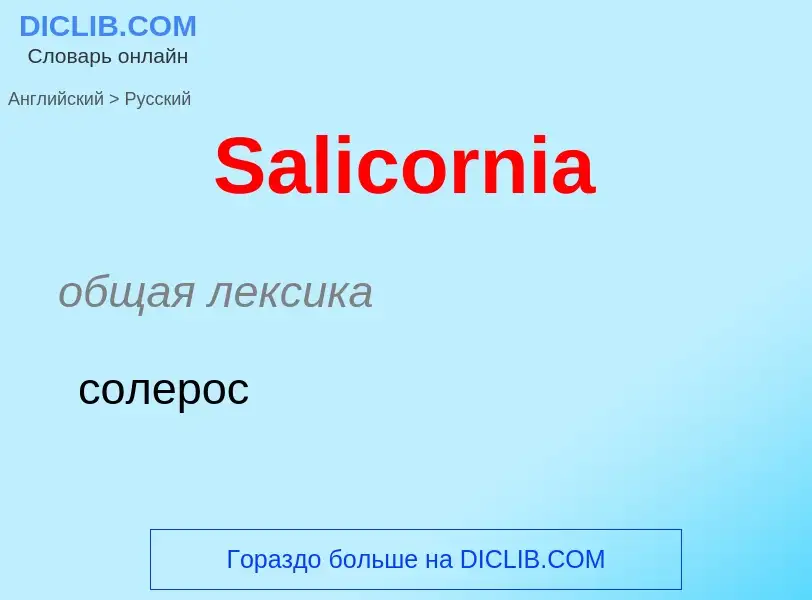 DICLIB.COM
Словарь онлайн

Английский > Русский

Salicornia

общая лексика

солерос

Гораздо больше на DICLIB.COM